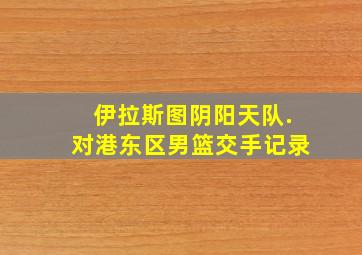 伊拉斯图阴阳天队.
对港东区男篮交手记录